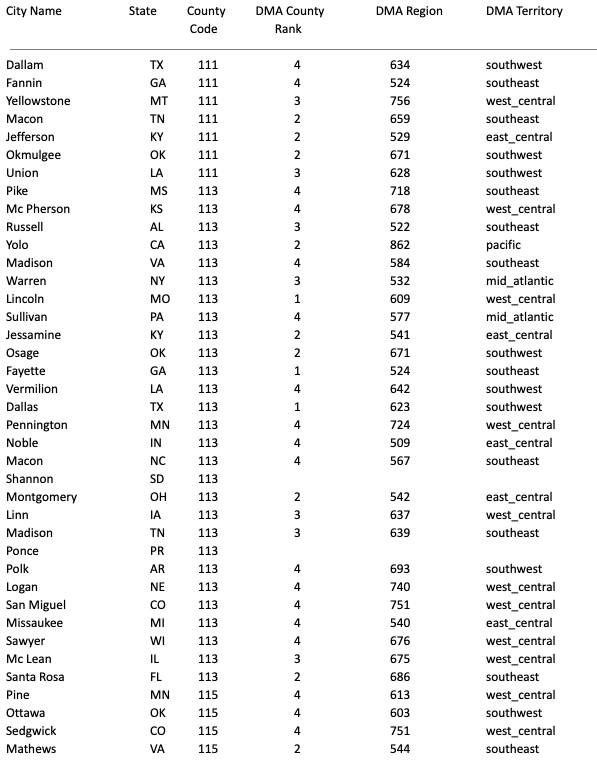 | City Name | State | County Code | DMA County Rank | DMA Region | DMA Territory |
|---|---|---|---|---|---|
| Dallam | TX | 111 | 4 | 634 | southwest |
| Fannin | GA | 111 | 4 | 524 | southeast |
| Yellowstone | MT | 111 | 3 | 756 | west_central |
| Macon | TN | 111 | 2 | 659 | southeast |
| Jefferson | KY | 111 | 2 | 529 | east_central |
| Okmulgee | OK | 111 | 2 | 671 | southwest |
| Union | LA | 111 | 3 | 628 | southwest |
| Pike | MS | 113 | 4 | 718 | southeast |
| Mc Pherson | KS | 113 | 4 | 678 | west_central |
| Russell | AL | 113 | 3 | 522 | southeast |
| Yolo | CA | 113 | 2 | 862 | pacific |
| Madison | VA | 113 | 4 | 584 | southeast |
| Warren | NY | 113 | 3 | 532 | mid_atlantic |
| Lincoln | MO | 113 | 1 | 609 | west_central |
| Sullivan | PA | 113 | 4 | 577 | mid_atlantic |
| Jessamine | KY | 113 | 2 | 541 | east_central |
| Osage | OK | 113 | 2 | 671 | southwest |
| Fayette | GA | 113 | 1 | 524 | southeast |
| Vermilion | LA | 113 | 4 | 642 | southwest |
| Dallas | TX | 113 | 1 | 623 | southwest |
| Pennington | MN | 113 | 4 | 724 | west_central |
| Noble | IN | 113 | 4 | 509 | east_central |
| Macon | NC | 113 | 4 | 567 | southeast |
| Shannon | SD | 113 | | | |
| Montgomery | OH | 113 | 2 | 542 | east_central |
| Linn | IA | 113 | 3 | 637 | west_central |
| Madison | TN | 113 | 3 | 639 | southeast |
| Ponce | PR | 113 | | | |
| Polk | AR | 113 | 4 | 693 | southwest |
| Logan | NE | 113 | 4 | 740 | west_central |
| San Miguel | CO | 113 | 4 | 751 | west_central |
| Missaukee | MI | 113 | 4 | 540 | east_central |
| Sawyer | WI | 113 | 4 | 676 | west_central |
| Mc Lean | IL | 113 | 3 | 675 | west_central |
| Santa Rosa | FL | 113 | 2 | 686 | southeast |
| Pine | MN | 115 | 4 | 613 | west_central |
| Ottawa | OK | 115 | 4 | 603 | southwest |
| Sedgwick | CO | 115 | 4 | 751 | west_central |
| Mathews | VA | 115 | 2 | 544 | southeast |